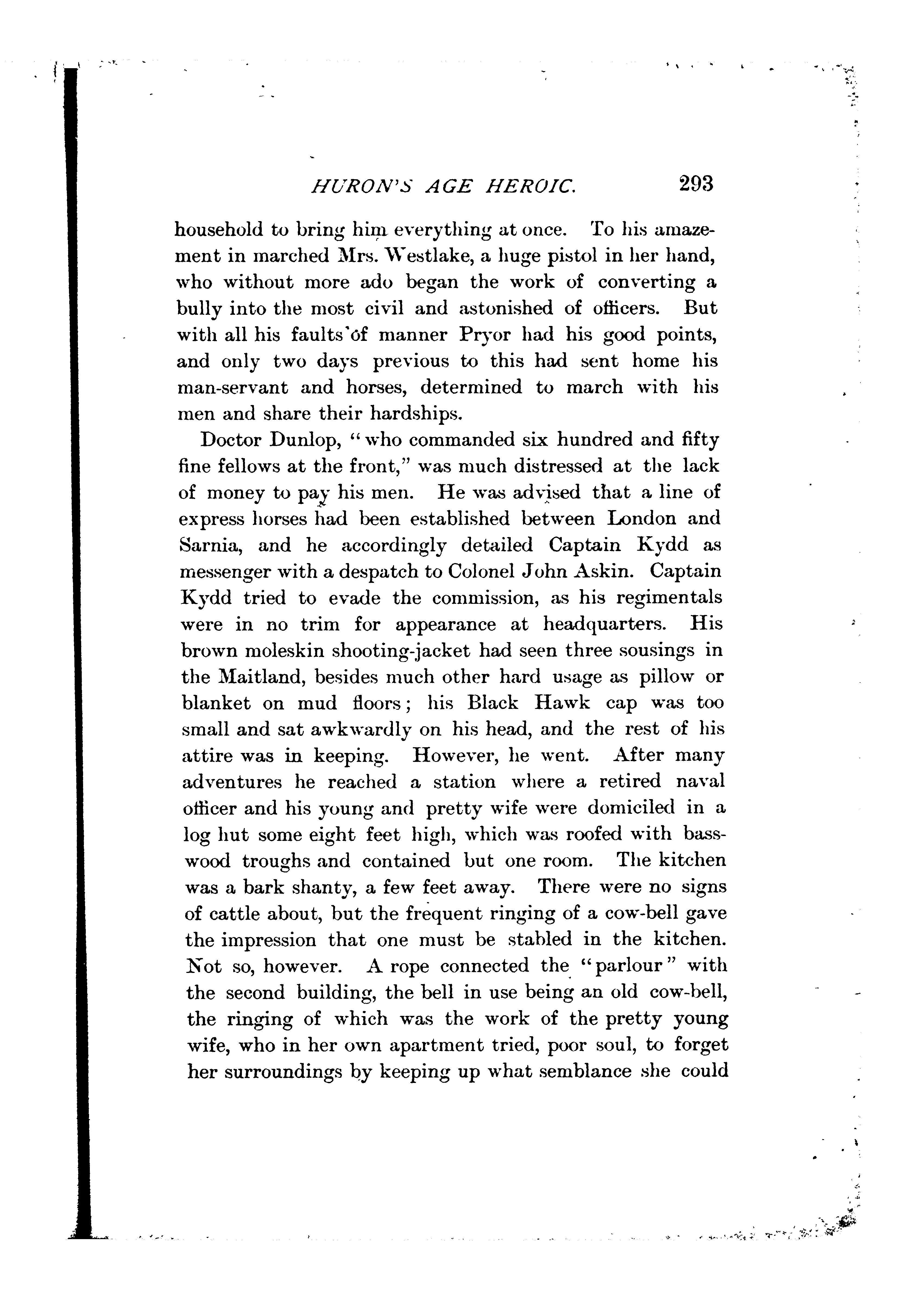 HURON'S AGE HEROIC. 293

household to bring him everything at once. To his amazement in marched Mrs. Westlake, a huge pistol in her hand, who without more ado began the work of converting a bully into the most civil and astonished of officers. But with all his faults of manner Pryor had his good points, and only two days previous to this had sent home his man-servant and horses, determined to march with his men and share their hardships.

Doctor Dunlop, "who commanded six hundred and fifty fine fellows at the front," was much distressed at the lack of money to pay his men. He was advised that a line of express horses had been established between London and Sarnia, and he accordingly detailed Captain Kydd as messenger with a despatch to Colonel John Askin. Captain Kydd tried to evade the commission, as his regimentals were in no trim for appearance at headquarters. His brown moleskin shooting-jacket had seen three sousings in the Maitland, besides much other hard usage as pillow or blanket on mud floors; his Black Hawk cap was too small and sat awkwardly on his head, and the rest of his attire was in keeping. However, he went. After many adventures he reached a station where a retired naval officer and his young and pretty wife were domiciled in a log hut some eight feet high, which was roofed with basswood troughs and contained but one room. The kitchen was a bark shanty, a few feet away. There were no signs of cattle about, but the frequent ringing of a cow-bell gave the impression that one must be stabled in the kitchen. Not so, however. A rope connected the "parlour" with the second building, the bell in use being an old cow-bell, the ringing of which was the work of the pretty young wife, who in her own apartment tried, poor soul, to forget her surroundings by keeping up what semblance she could